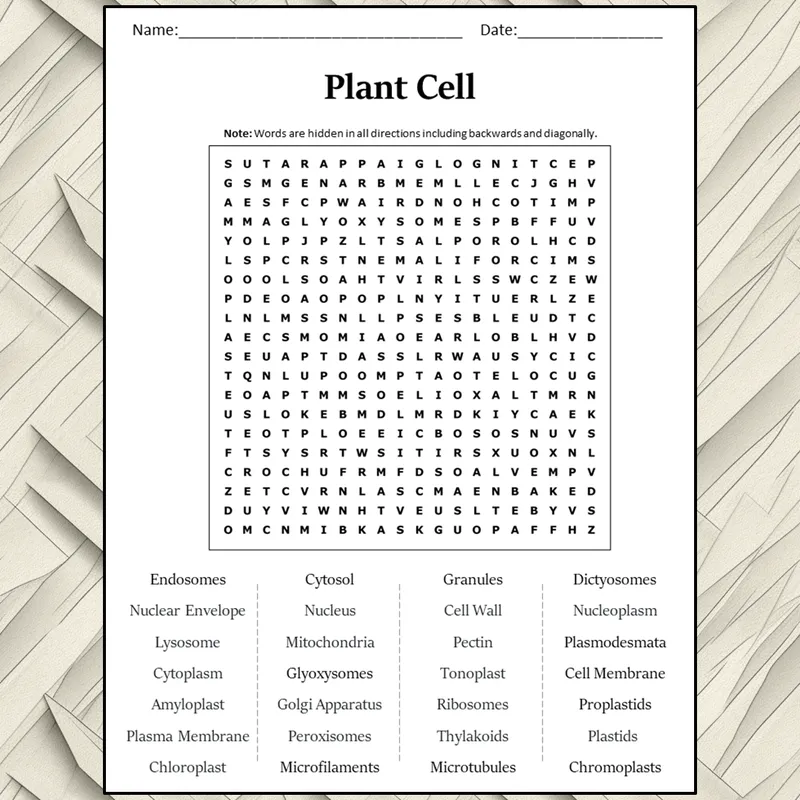 Name:____ Date:____

Plant Cell

Note: Words are hidden in all directions including backwards and diagonally.

S U T A R A P P A I G L O G N I T C E P
G S M G E N A R B M E M L L E C J G H V
A E S F C P W A I R D N O H C O T I M P
M M A G L Y O X Y S O M E S P B F F U V
Y O L P J P Z L T S A L P O R O L H C D
L S P C R S T N E M A L I F O R C I M S
O O O L S O A H T V I R L S S W C Z E W
P D E O A O P O P L N Y I T U E R L Z E
L N L M S S N L L P S E S B L E U D T C
A E C S M O M I A O E A R L O B L H V D
S E U A P T D A S S L R W A U S Y C I C
T Q N L U P O O M P T A O T E L O C U G
E O A P T M M S O E L I O X A L T M R N
U S L O K E B M D L M R D K I Y C A E K
T E O T P L O E E I C B O S O S N U V S
F T S Y S R T W S I T I R S X U O X N L
C R O C H U F R M F D S O A L V E M P V
Z E T C V R N L A S C M A E N B A K E D
D U Y V I W N H T V E U S L T E B Y V S
O M C N M I B K A S K G U O P A F F H Z

Endosomes
Nuclear Envelope
Lysosome
Cytoplasm
Amyloplast
Plasma Membrane
Chloroplast

Cytosol
Nucleus
Mitochondria
Glyoxysomes
Golgi Apparatus
Peroxisomes
Microfilaments

Granules
Cell Wall
Pectin
Tonoplast
Ribosomes
Thylakoids
Microtubules

Dictyosomes
Nucleoplasm
Plasmodesmata
Cell Membrane
Proplastids
Plastids
Chromoplasts